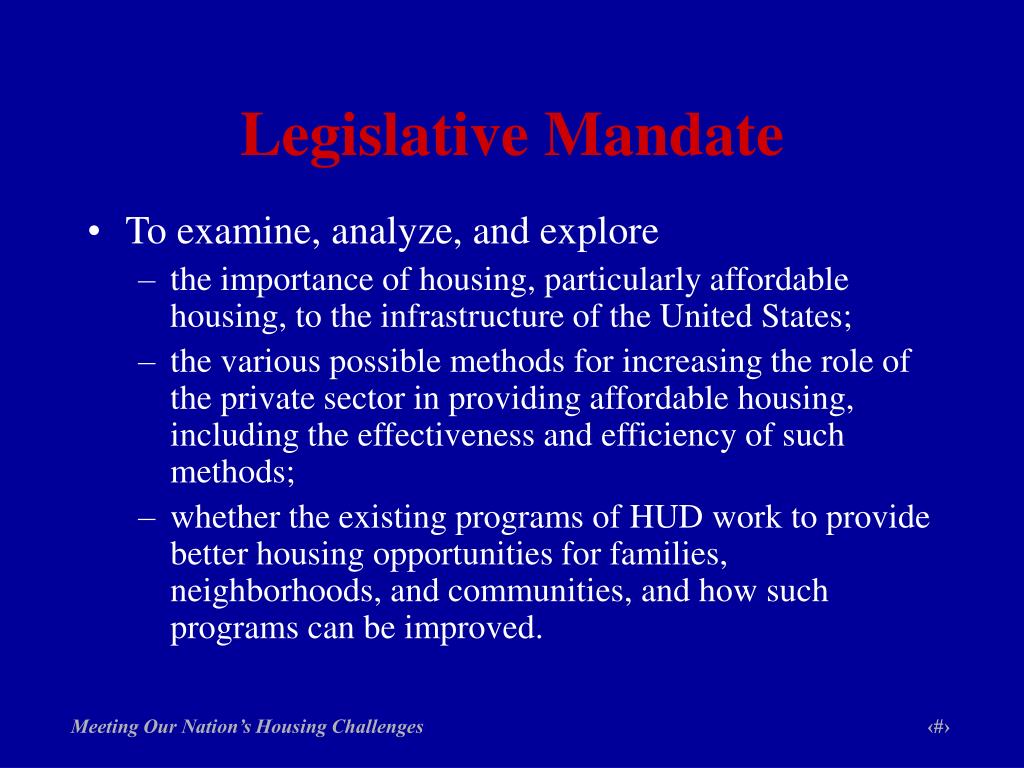 Legislative Mandate

• To examine, analyze, and explore
– the importance of housing, particularly affordable housing, to the infrastructure of the United States;
– the various possible methods for increasing the role of the private sector in providing affordable housing, including the effectiveness and efficiency of such methods;
– whether the existing programs of HUD work to provide better housing opportunities for families, neighborhoods, and communities, and how such programs can be improved.

Meeting Our Nation's Housing Challenges

‹#›